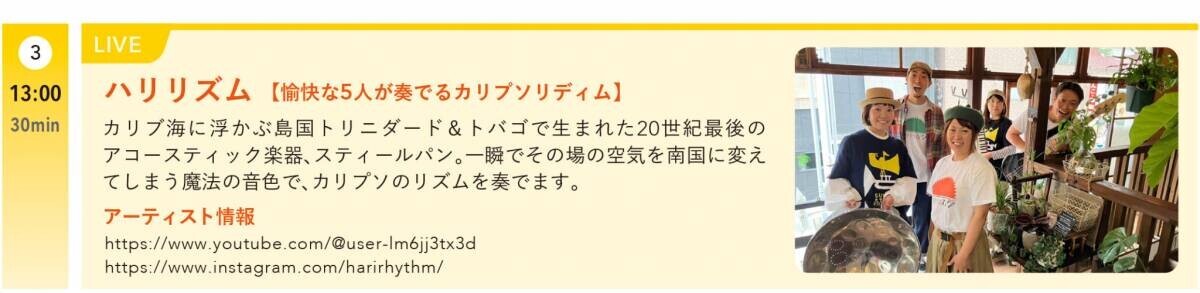 3
13:00
30min

LIVE

ハリリズム【愉快な5人が奏でるカリプソリディム】

カリブ海に浮かぶ島国トリニダード＆トバゴで生まれた20世紀最後のアコースティック楽器、スティールパン。一瞬でその場の空気を南国に変えてしまう魔法の音色で、カリプソのリズムを奏でます。

アーティスト情報
https://www.youtube.com/@user-lm6jj3tx3d
https://www.instagram.com/harirhythm/